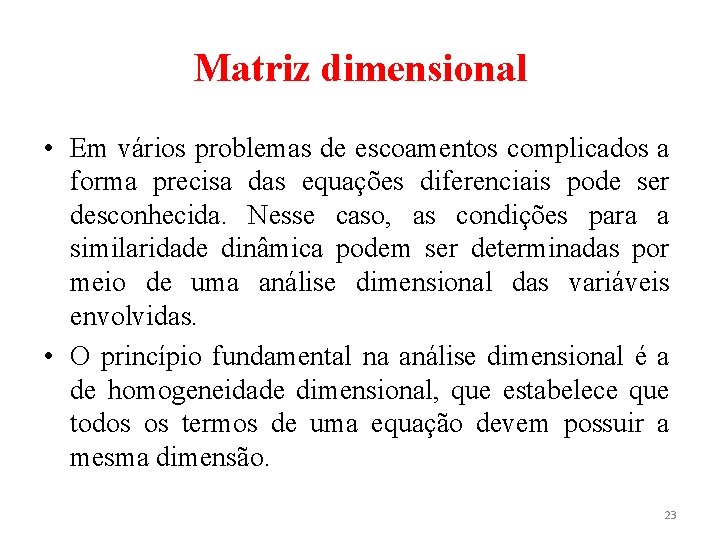 Matriz dimensional

• Em vários problemas de escoamentos complicados a forma precisa das equações diferenciais pode ser desconhecida. Nesse caso, as condições para a similaridade dinâmica podem ser determinadas por meio de uma análise dimensional das variáveis envolvidas.

• O princípio fundamental na análise dimensional é a de homogeneidade dimensional, que estabelece que todos os termos de uma equação devem possuir a mesma dimensão.

23